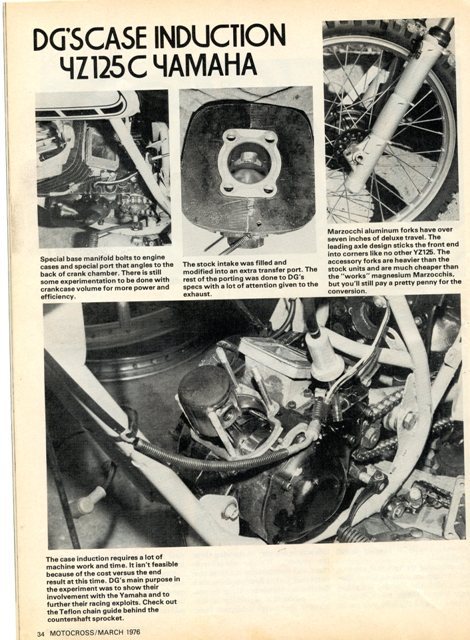 DG'S CASE INDUCTION YZ125C YAMAHA

Special base manifold bolts to engine cases and special port that angles to the back of crank chamber. There is still some experimentation to be done with crankcase volume for more power and efficiency.

The stock intake was filled and modified into an extra transfer port. The rest of the porting was done to DG's specs with a lot of attention given to the exhaust.

Marzocchi aluminum forks have over seven inches of deluxe travel. The leading axle design sticks the front end into corners like no other YZ125. The accessory forks are heavier than the stock units and are much cheaper than the "works" magnesium Marzocchis, but you'll still pay a pretty penny for the conversion.

The case induction requires a lot of machine work and time. It isn't feasible because of the cost versus the end result at this time. DG's main purpose in the experiment was to show their involvement with the Yamaha and to further their racing exploits. Check out the Teflon chain guide behind the countershaft sprocket.

34 MOTOCROSS/MARCH 1976